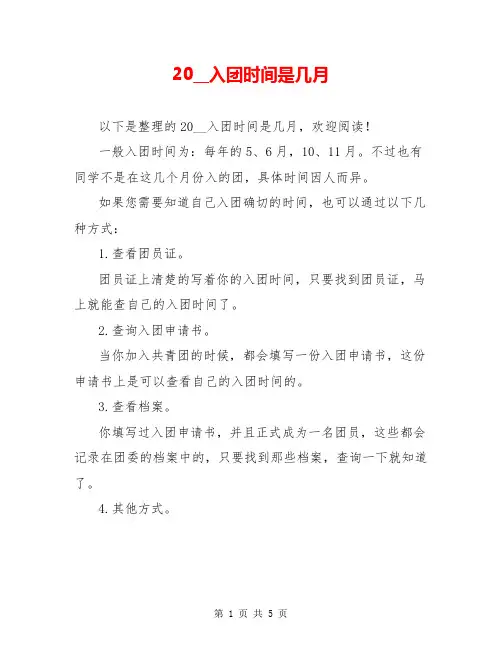 20__入团时间是几月

以下是整理的20__入团时间是几月，欢迎阅读！

一般入团时间为：每年的5、6月，10、11月。不过也有同学不是在这几个月份入的团，具体时间因人而异。

如果您需要知道自己入团确切的时间，也可以通过以下几种方式：

1.查看团员证。

团员证上清楚的写着你的入团时间，只要找到团员证，马上就能查自己的入团时间了。

2.查询入团申请书。

当你加入共青团的时候，都会填写一份入团申请书，这份申请书上是可以查看自己的入团时间的。

3.查看档案。

你填写过入团申请书，并且正式成为一名团员，这些都会记录在团委的档案中的，只要找到那些档案，查询一下就知道了。

4.其他方式。

第 1 页 共 5 页